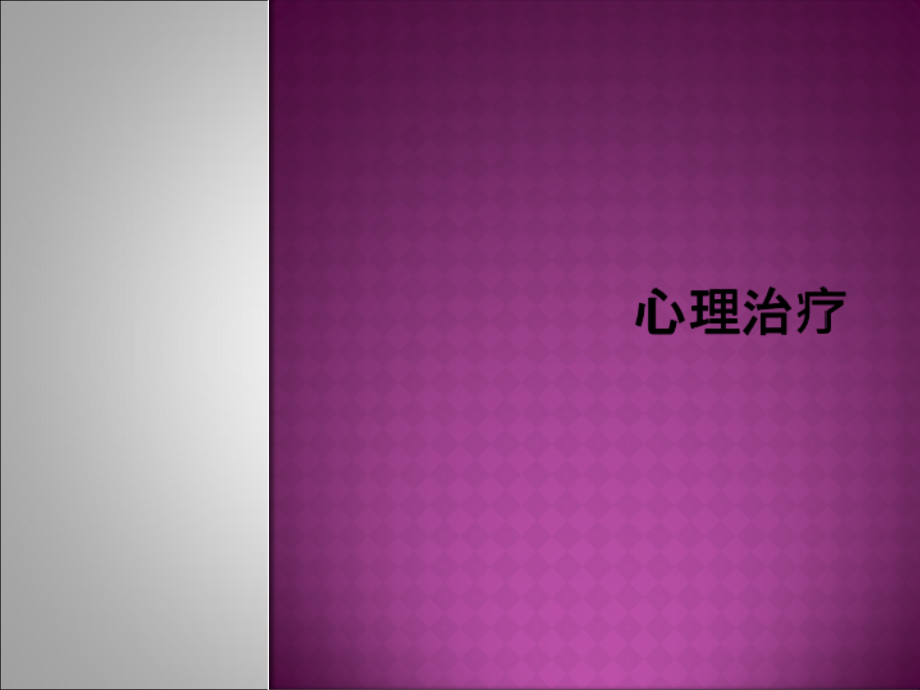 心理治疗